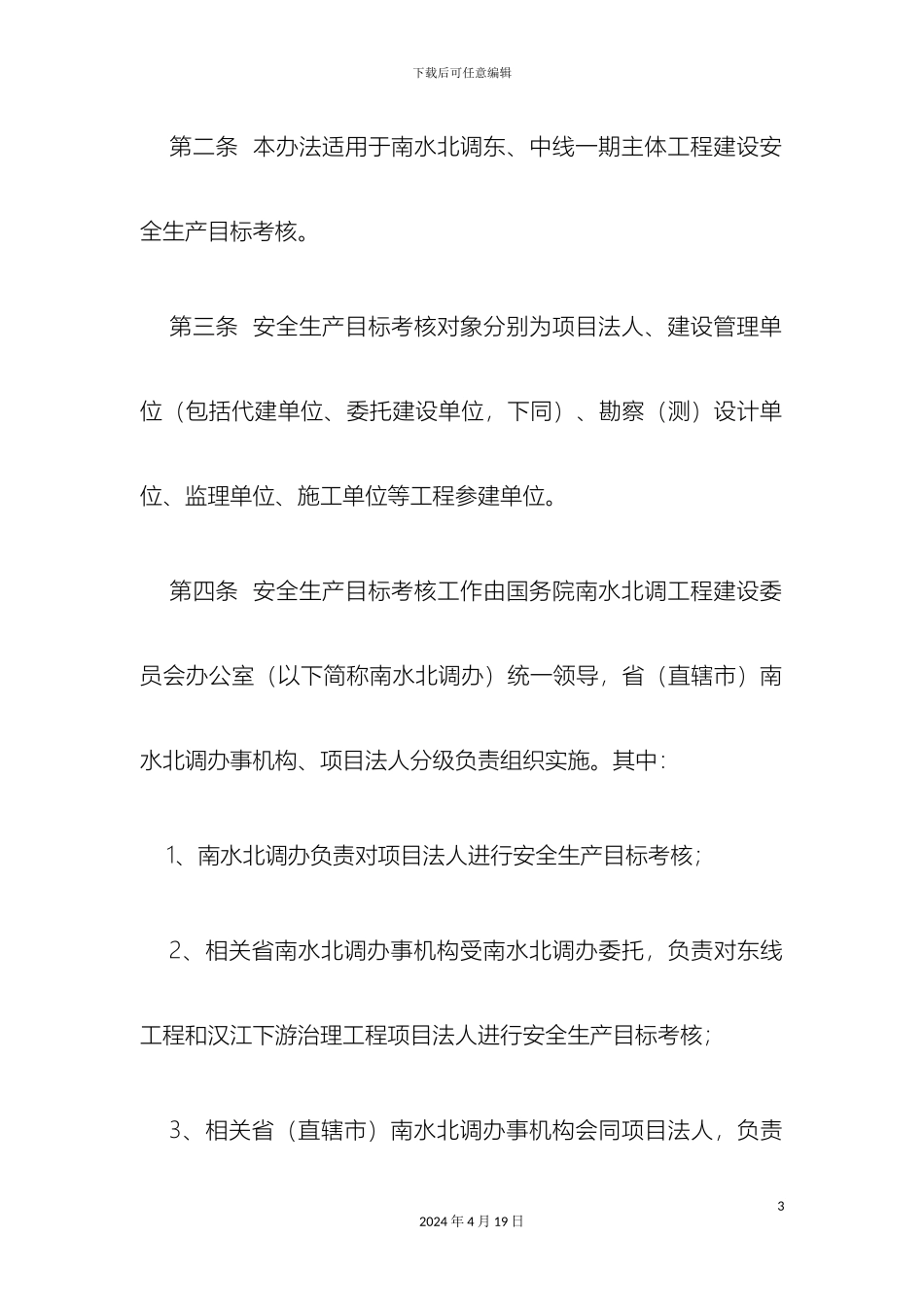 下载后可任意编辑

第二条 本办法适用于南水北调东、中线一期主体工程建设安全生产目标考核。

第三条 安全生产目标考核对象分别为项目法人、建设管理单位（包括代建单位、委托建设单位，下同）、勘察（测）设计单位、监理单位、施工单位等工程参建单位。

第四条 安全生产目标考核工作由国务院南水北调工程建设委员会办公室（以下简称南水北调办）统一领导，省（直辖市）南水北调办事机构、项目法人分级负责组织实施。其中：

1、南水北调办负责对项目法人进行安全生产目标考核；

2、相关省南水北调办事机构受南水北调办委托，负责对东线工程和汉江下游治理工程项目法人进行安全生产目标考核；

3、相关省（直辖市）南水北调办事机构会同项目法人，负责

3

2024 年 4 月 19 日